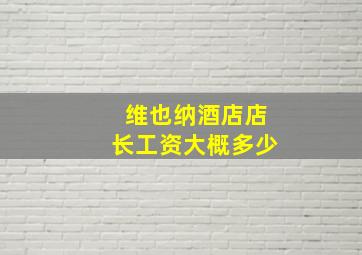 维也纳酒店店长工资大概多少